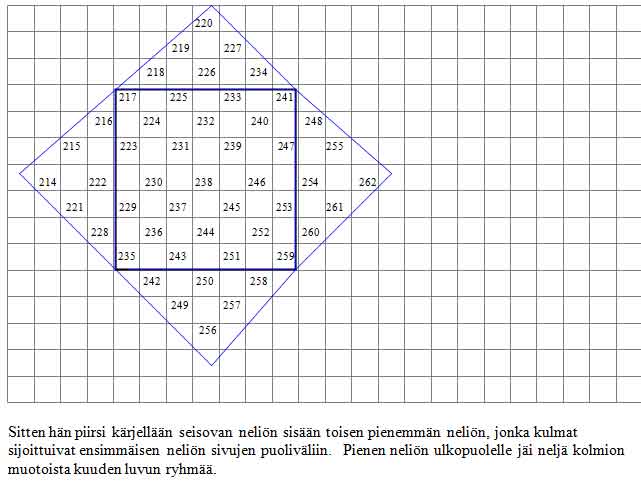 220
219 227
218 226 234
217 225 233 241
216 224 232 240 248
215 223 231 239 247 255
214 222 230 238 246 254 262
221 229 237 245 253 261
228 236 244 252 260
235 243 251 259
242 250 258
249 257
256

Sitten hän piirsi kärjellään seisovan neliön sisään toisen pienemmän neliön, jonka kulmat sijoittuivat ensimmäisen neliön sivujen puoliväliin. Pienen neliön ulkopuolelle jäi neljä kolmion muotoista kuuden luvun ryhmää.